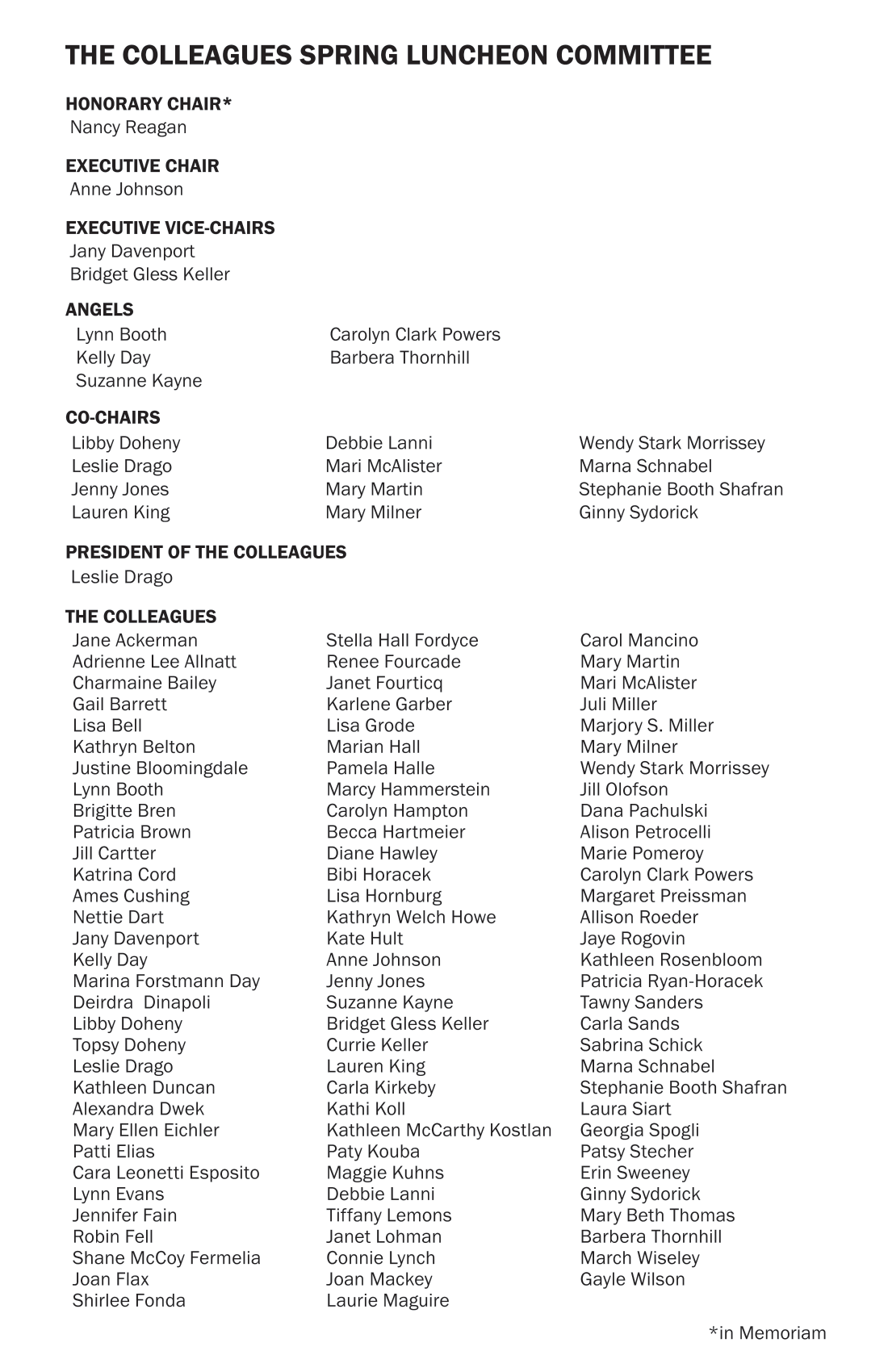 THE COLLEAGUES SPRING LUNCHEON COMMITTEE

HONORARY CHAIR*
Nancy Reagan

EXECUTIVE CHAIR
Anne Johnson

EXECUTIVE VICE-CHAIRS
Jany Davenport
Bridget Gless Keller

ANGELS
Lynn Booth
Kelly Day
Suzanne Kayne

Carolyn Clark Powers
Barbera Thornhill

CO-CHAIRS
Libby Doheny
Leslie Drago
Jenny Jones
Lauren King

Debbie Lanni
Mari McAlister
Mary Martin
Mary Milner

Wendy Stark Morrissey
Marna Schnabel
Stephanie Booth Shafran
Ginny Sydorick

PRESIDENT OF THE COLLEAGUES
Leslie Drago

THE COLLEAGUES
Jane Ackerman
Adrienne Lee Allnatt
Charmaine Bailey
Gail Barrett
Lisa Bell
Kathryn Belton
Justine Bloomingdale
Lynn Booth
Brigitte Bren
Patricia Brown
Jill Cartter
Katrina Cord
Ames Cushing
Nettie Dart
Jany Davenport
Kelly Day
Marina Forstmann Day
Deirdra Dinapoli
Libby Doheny
Topsy Doheny
Leslie Drago
Kathleen Duncan
Alexandra Dwek
Mary Ellen Eichler
Patti Elias
Cara Leonetti Esposito
Lynn Evans
Jennifer Fain
Robin Fell
Shane McCoy Fermelia
Joan Flax
Shirlee Fonda

Stella Hall Fordyce
Renee Fourcade
Janet Fourticq
Karlene Garber
Lisa Grode
Marian Hall
Pamela Halle
Marcy Hammerstein
Carolyn Hampton
Becca Hartmeier
Diane Hawley
Bibi Horacek
Lisa Hornburg
Kathryn Welch Howe
Kate Hult
Anne Johnson
Jenny Jones
Suzanne Kayne
Bridget Gless Keller
Currie Keller
Lauren King
Carla Kirkeby
Kathi Koll
Kathleen McCarthy Kostlan
Paty Kouba
Maggie Kuhns
Debbie Lanni
Tiffany Lemons
Janet Lohman
Connie Lynch
Joan Mackey
Laurie Maguire

Carol Mancino
Mary Martin
Mari McAlister
Juli Miller
Marjory S. Miller
Mary Milner
Wendy Stark Morrissey
Jill Olofson
Dana Pachulski
Alison Petrocelli
Marie Pomeroy
Carolyn Clark Powers
Margaret Preissman
Allison Roeder
Jaye Rogovin
Kathleen Rosenbloom
Patricia Ryan-Horacek
Tawny Sanders
Carla Sands
Sabrina Schick
Marna Schnabel
Stephanie Booth Shafran
Laura Siart
Georgia Spogli
Patsy Stecher
Erin Sweeney
Ginny Sydorick
Mary Beth Thomas
Barbera Thornhill
March Wiseley
Gayle Wilson

*in Memoriam